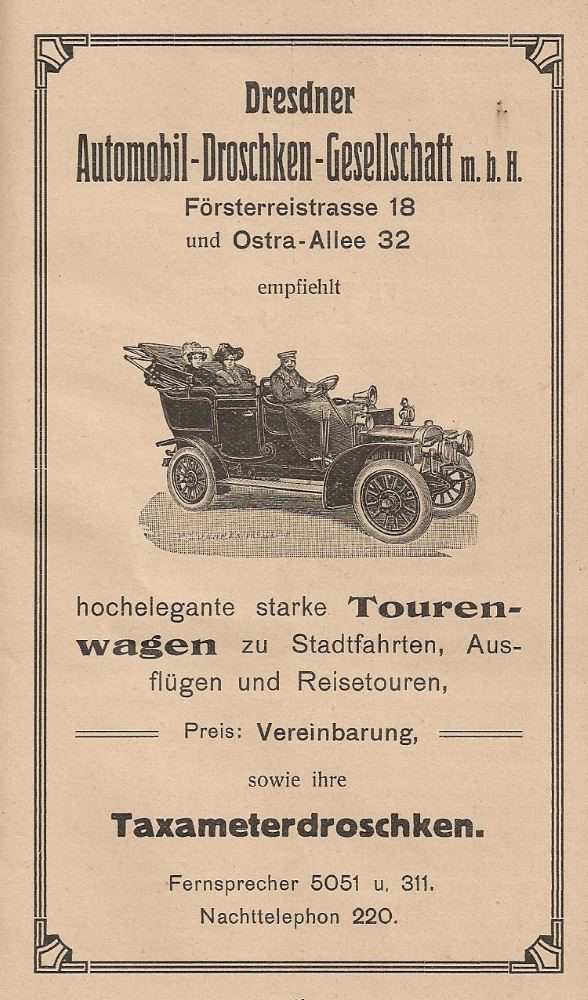 Dresdner
Automobil-Droschken-Gesellschaft m. b. H.
Försterreistrasse 18
und Ostra-Allee 32

empfiehlt

hochelegante starke Tourenwagen zu Stadtfahrten, Ausflügen und Reisetouren,

Preis: Vereinbarung,

sowie ihre

Taxameterdroschken.

Fernsprecher 5051 u. 311.
Nachttelephon 220.